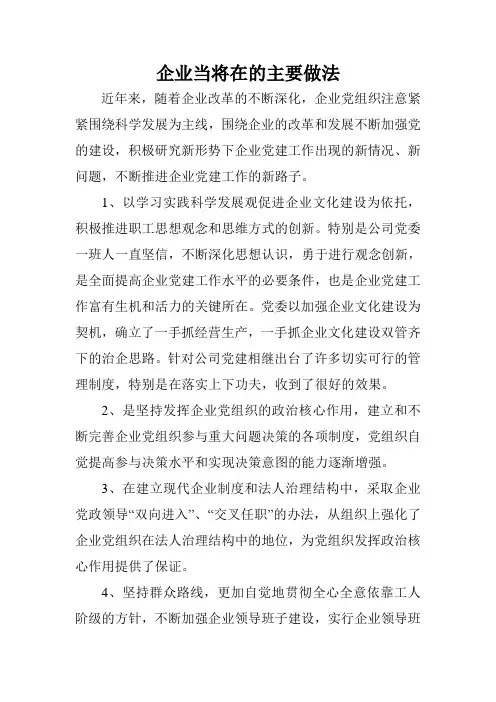 企业当将在的主要做法

近年来，随着企业改革的不断深化，企业党组织注意紧紧围绕科学发展为主线，围绕企业的改革和发展不断加强党的建设，积极研究新形势下企业党建工作出现的新情况、新问题，不断推进企业党建工作的新路子。

1、以学习实践科学发展观促进企业文化建设为依托，积极推进职工思想观念和思维方式的创新。特别是公司党委一班人一直坚信，不断深化思想认识，勇于进行观念创新，是全面提高企业党建工作水平的必要条件，也是企业党建工作富有生机和活力的关键所在。党委以加强企业文化建设为契机，确立了一手抓经营生产，一手抓企业文化建设双管齐下的治企思路。针对公司党建相继出台了许多切实可行的管理制度，特别是在落实上下功夫，收到了很好的效果。

2、是坚持发挥企业党组织的政治核心作用，建立和不断完善企业党组织参与重大问题决策的各项制度，党组织自觉提高参与决策水平和实现决策意图的能力逐渐增强。

3、在建立现代企业制度和法人治理结构中，采取企业党政领导“双向进入”、“交叉任职”的办法，从组织上强化了企业党组织在法人治理结构中的地位，为党组织发挥政治核心作用提供了保证。

4、坚持群众路线，更加自觉地贯彻全心全意依靠工人阶级的方针，不断加强企业领导班子建设，实行企业领导班